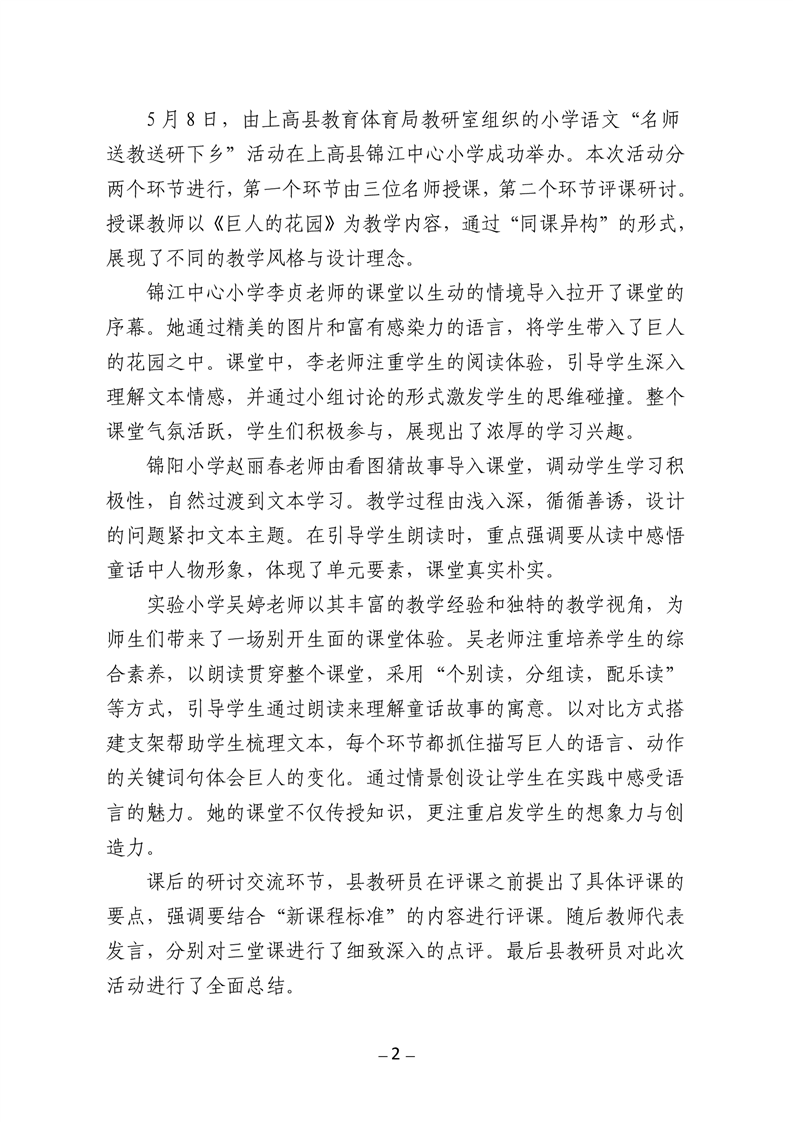 5月8日，由上高县教育体育局教研室组织的小学语文“名师送教送研下乡”活动在上高县锦江中心小学成功举办。本次活动分两个环节进行，第一个环节由三位名师授课，第二个环节评课研讨。授课教师以《巨人的花园》为教学内容，通过“同课异构”的形式，展现了不同的教学风格与设计理念。

锦江中心小学李贞老师的课堂以生动的情境导入拉开了课堂的序幕。她通过精美的图片和富有感染力的语言，将学生带入了巨人的花园之中。课堂中，李老师注重学生的阅读体验，引导学生深入理解文本情感，并通过小组讨论的形式激发学生的思维碰撞。整个课堂气氛活跃，学生们积极参与，展现出了浓厚的学习兴趣。

锦阳小学赵丽春老师由看图猜故事导入课堂，调动学生学习积极性，自然过渡到文本学习。教学过程由浅入深，循循善诱，设计的问题紧扣文本主题。在引导学生朗读时，重点强调要从读中感悟童话中人物形象，体现了单元要素，课堂真实朴实。

实验小学吴婷老师以其丰富的教学经验和独特的教学视角，为师生们带来了一场别开生面的课堂体验。吴老师注重培养学生的综合素养，以朗读贯穿整个课堂，采用“个别读，分组读，配乐读”等方式，引导学生通过朗读来理解童话故事的寓意。以对比方式搭建支架帮助学生梳理文本，每个环节都抓住描写巨人的语言、动作的关键词句体会巨人的变化。通过情景创设让学生在实践中感受语言的魅力。她的课堂不仅传授知识，更注重启发学生的想象力与创造力。

课后的研讨交流环节，县教研员在评课之前提出了具体评课的要点，强调要结合“新课程标准”的内容进行评课。随后教师代表发言，分别对三堂课进行了细致深入的点评。最后县教研员对此次活动进行了全面总结。

– 2 –